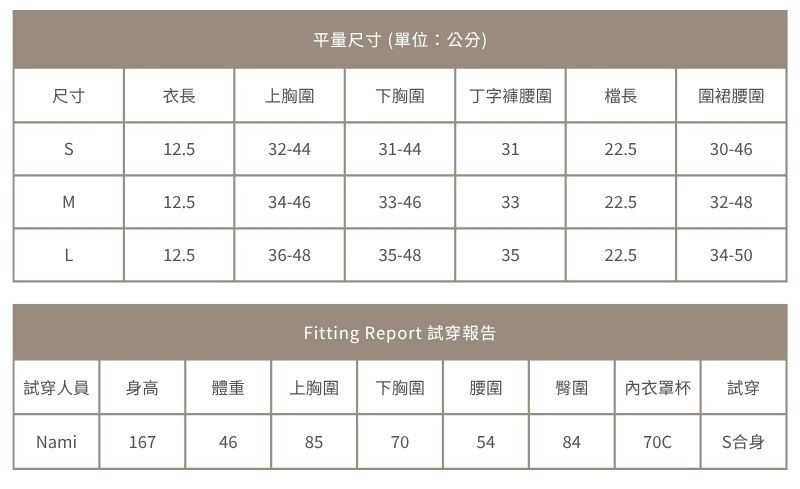 平量尺寸 (單位：公分)

| 尺寸 | 衣長 | 上胸圍 | 下胸圍 | 丁字褲腰圍 | 檔長 | 圍裙腰圍 |
|---|---|---|---|---|---|---|
| S | 12.5 | 32-44 | 31-44 | 31 | 22.5 | 30-46 |
| M | 12.5 | 34-46 | 33-46 | 33 | 22.5 | 32-48 |
| L | 12.5 | 36-48 | 35-48 | 35 | 22.5 | 34-50 |

Fitting Report 試穿報告

| 試穿人員 | 身高 | 體重 | 上胸圍 | 下胸圍 | 腰圍 | 臀圍 | 內衣罩杯 | 試穿 |
|---|---|---|---|---|---|---|---|---|
| Nami | 167 | 46 | 85 | 70 | 54 | 84 | 70C | S合身 |